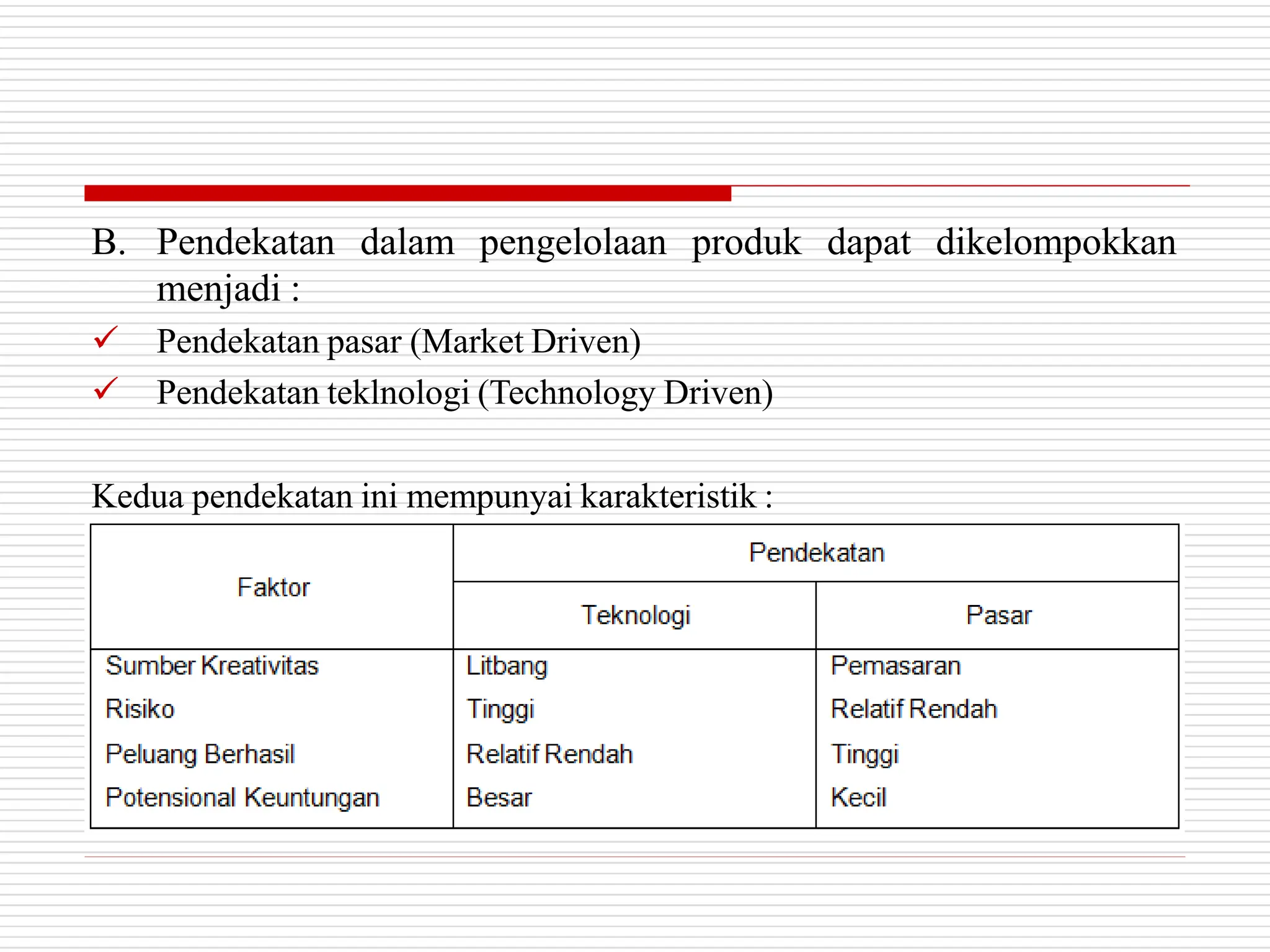 B. Pendekatan dalam pengelolaan produk dapat dikelompokkan menjadi :

✓ Pendekatan pasar (Market Driven)

✓ Pendekatan teklnologi (Technology Driven)

Kedua pendekatan ini mempunyai karakteristik :

| Faktor | Pendekatan | |
|---|---|---|
| | Teknologi | Pasar |
| Sumber Kreativitas | Litbang | Pemasaran |
| Risiko | Tinggi | Relatif Rendah |
| Peluang Berhasil | Relatif Rendah | Tinggi |
| Potensional Keuntungan | Besar | Kecil |